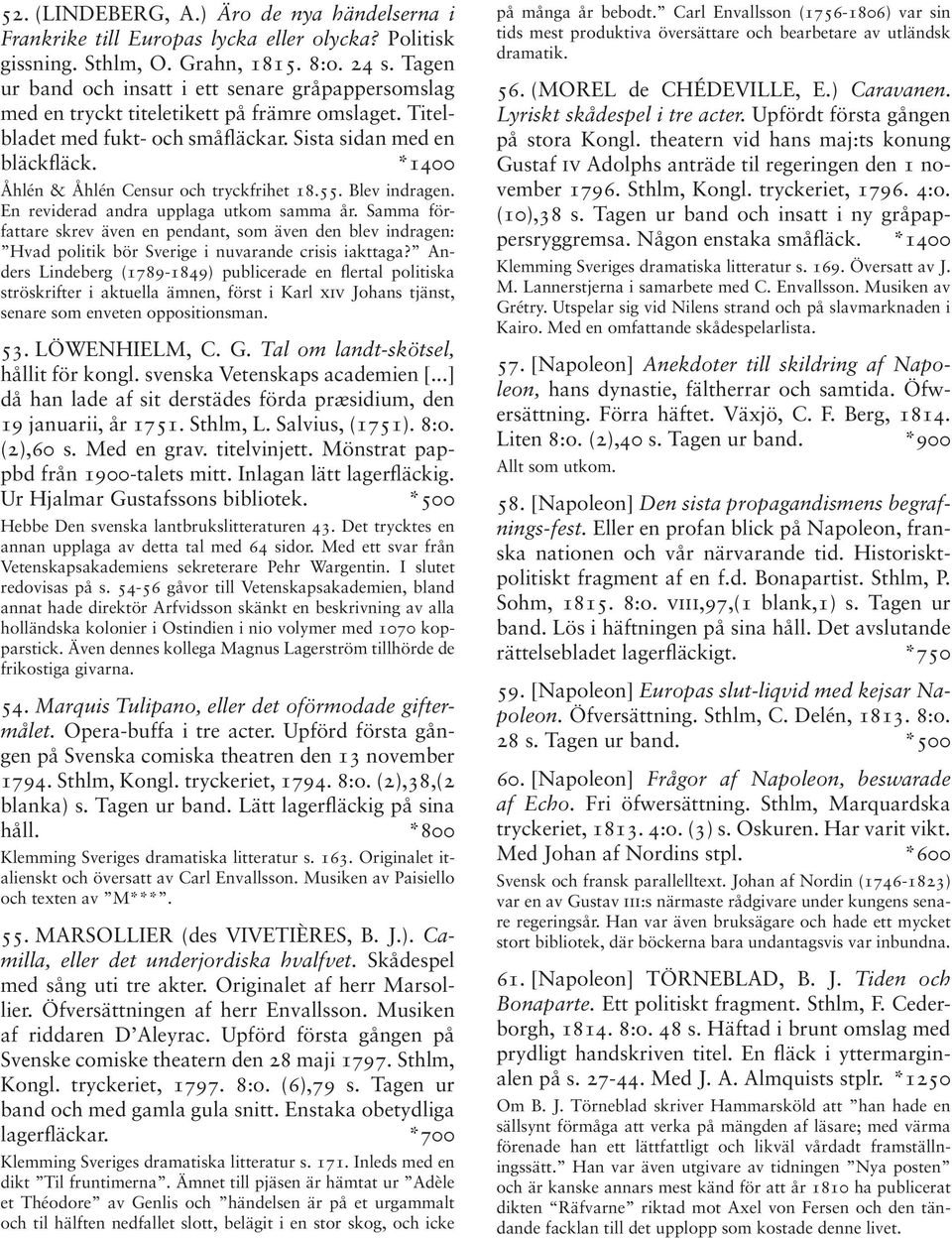 52. (LINDEBERG, A.) Äro de nya händelserna i Frankrike till Europas lycka eller olycka? Politisk gissning. Sthlm, O. Grahn, 1815. 8:o. 24 s. Tagen ur band och insatt i ett senare gråpappersomslag med en tryckt titeletikett på främre omslaget. Titelbladet med fukt- och småfläckar. Sista sidan med en bläckfläck. *1400

Åhlén & Åhlén Censur och tryckfrihet 18.55. Blev indragen. En reviderad andra upplaga utkom samma år. Samma författare skrev även en pendant, som även den blev indragen: ”Hvad politik bör Sverige i nuvarande crisis iakttaga?” Anders Lindeberg (1789-1849) publicerade en flertal politiska ströskrifter i aktuella ämnen, först i Karl XIV Johans tjänst, senare som enveten oppositionsman.

53. LÖWENHIELM, C. G. Tal om landt-skötsel, hållit för kongl. svenska Vetenskaps academien [...] då han lade af sit derstädes förda præsidium, den 19 januarii, år 1751. Sthlm, L. Salvius, (1751). 8:o. (2),60 s. Med en grav. titelvinjett. Mönstrat pappbd från 1900-talets mitt. Inlagan lätt lagerfläckig. Ur Hjalmar Gustafssons bibliotek. *500

Hebbe Den svenska lantbrukslitteraturen 43. Det trycktes en annan upplaga av detta tal med 64 sidor. Med ett svar från Vetenskapsakademiens sekreterare Pehr Wargentin. I slutet redovisas på s. 54-56 gåvor till Vetenskapsakademien, bland annat hade direktör Arfvidsson skänkt en beskrivning av alla holländska kolonier i Ostindien i nio volymer med 1070 kopparstick. Även dennes kollega Magnus Lagerström tillhörde de frikostiga givarna.

54. Marquis Tulipano, eller det oförmodade giftermålet. Opera-buffa i tre acter. Upförd första gången på Svenska comiska theatren den 13 november 1794. Sthlm, Kongl. tryckeriet, 1794. 8:o. (2),38,(2 blanka) s. Tagen ur band. Lätt lagerfläckig på sina håll. *800

Klemming Sveriges dramatiska litteratur s. 163. Originalet italienskt och översatt av Carl Envallsson. Musiken av Paisiello och texten av ”M***”.

55. MARSOLLIER (des VIVETIÈRES, B. J.). Camilla, eller det underjordiska hvalfvet. Skådespel med sång uti tre akter. Originalet af herr Marsollier. Öfversättningen af herr Envallsson. Musiken af riddaren D’Aleyrac. Upförd första gången på Svenske comiske theatern den 28 maji 1797. Sthlm, Kongl. tryckeriet, 1797. 8:o. (6),79 s. Tagen ur band och med gamla gula snitt. Enstaka obetydliga lagerfläckar. *700

Klemming Sveriges dramatiska litteratur s. 171. Inleds med en dikt ”Til fruntimerna”. Ämnet till pjäsen är hämtat ur ”Adèle et Théodore” av Genlis och ”händelsen är på et urgammalt och til hälften nedfallet slott, belägit i en stor skog, och icke på många år bebodt.” Carl Envallsson (1756-1806) var sin tids mest produktiva översättare och bearbetare av utländsk dramatik.

56. (MOREL de CHÉDEVILLE, E.) Caravanen. Lyriskt skådespel i tre acter. Upfördt första gången på stora Kongl. theatern vid hans maj:ts konung Gustaf IV Adolphs anträde til regeringen den 1 november 1796. Sthlm, Kongl. tryckeriet, 1796. 4:o. (10),38 s. Tagen ur band och insatt i ny gråpappersryggremsa. Någon enstaka småfläck. *1400

Klemming Sveriges dramatiska litteratur s. 169. Översatt av J. M. Lannerstjerna i samarbete med C. Envallsson. Musiken av Grétry. Utspelar sig vid Nilens strand och på slavmarknaden i Kairo. Med en omfattande skådespelarlista.

57. [Napoleon] Anekdoter till skildring af Napoleon, hans dynastie, fältherrar och samtida. Öfwersättning. Förra häftet. Växjö, C. F. Berg, 1814. Liten 8:o. (2),40 s. Tagen ur band. *900

Allt som utkom.

58. [Napoleon] Den sista propagandismens begrafnings-fest. Eller en profan blick på Napoleon, franska nationen och vår närvarande tid. Historiskt-politiskt fragment af en f.d. Bonapartist. Sthlm, P. Sohm, 1815. 8:o. VIII,97,(1 blank,1) s. Tagen ur band. Lös i häftningen på sina håll. Det avslutande rättelsebladet lagerfläckigt. *750

59. [Napoleon] Europas slut-liqvid med kejsar Napoleon. Öfversättning. Sthlm, C. Delén, 1813. 8:o. 28 s. Tagen ur band. *500

60. [Napoleon] Frågor af Napoleon, beswarade af Echo. Fri öfwersättning. Sthlm, Marquardska tryckeriet, 1813. 4:o. (3) s. Oskuren. Har varit vikt. Med Johan af Nordins stpl. *600

Svensk och fransk parallelltext. Johan af Nordin (1746-1823) var en av Gustav III:s närmaste rådgivare under kungens senare regeringsår. Han var även bruksägare och hade ett mycket stort bibliotek, där böckerna bara undantagsvis var inbundna.

61. [Napoleon] TÖRNEBLAD, B. J. Tiden och Bonaparte. Ett politiskt fragment. Sthlm, F. Cederborgh, 1814. 8:o. 48 s. Häftad i brunt omslag med prydligt handskriven titel. En fläck i yttermarginalen på s. 27-44. Med J. A. Almquists stplr. *1250

Om B. J. Törneblad skriver Hammarsköld att ”han hade en sällsynt förmåga att verka på mängden af läsare; med värma förenade han ett lättfattligt och likväl vårdadt framställningssätt.” Han var även utgivare av tidningen ”Nya posten” och är kanske annars mest känd för att år 1810 ha publicerat dikten ”Räfvarne” riktad mot Axel von Fersen och den tändande facklan till det upplopp som kostade denne livet.